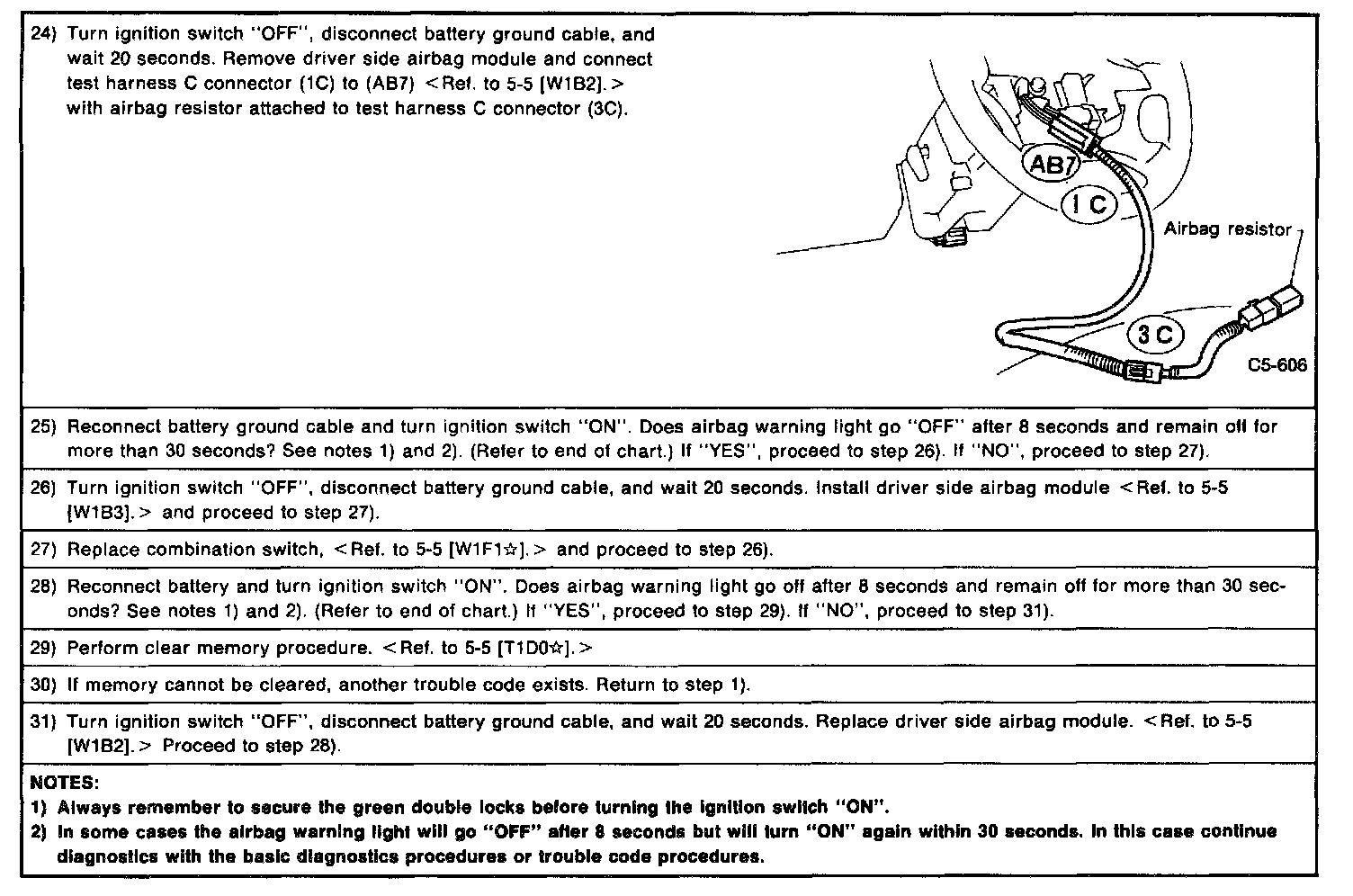 24) Turn ignition switch "OFF", disconnect battery ground cable, and wait 20 seconds. Remove driver side airbag module and connect test harness C connector (1C) to (AB7) <Ref. to 5-5 [W1B2].> with airbag resistor attached to test harness C connector (3C).

AB7
1 C
Airbag resistor
3 C
C5-606

25) Reconnect battery ground cable and turn ignition switch "ON". Does airbag warning light go "OFF" after 8 seconds and remain off for more than 30 seconds? See notes 1) and 2). (Refer to end of chart.) If "YES", proceed to step 26). If "NO", proceed to step 27).

26) Turn ignition switch "OFF", disconnect battery ground cable, and wait 20 seconds. Install driver side airbag module <Ref. to 5-5 [W1B3].> and proceed to step 27).

27) Replace combination switch, <Ref. to 5-5 [W1F1☆].> and proceed to step 26).

28) Reconnect battery and turn ignition switch "ON". Does airbag warning light go off after 8 seconds and remain off for more than 30 seconds? See notes 1) and 2). (Refer to end of chart.) If "YES", proceed to step 29). If "NO", proceed to step 31).

29) Perform clear memory procedure. <Ref. to 5-5 [T1D0☆].>

30) If memory cannot be cleared, another trouble code exists. Return to step 1).

31) Turn ignition switch "OFF", disconnect battery ground cable, and wait 20 seconds. Replace driver side airbag module. <Ref. to 5-5 [W1B2].> Proceed to step 28).

NOTES:
1) Always remember to secure the green double locks before turning the ignition switch "ON".
2) In some cases the airbag warning light will go "OFF" after 8 seconds but will turn "ON" again within 30 seconds. In this case continue diagnostics with the basic diagnostics procedures or trouble code procedures.